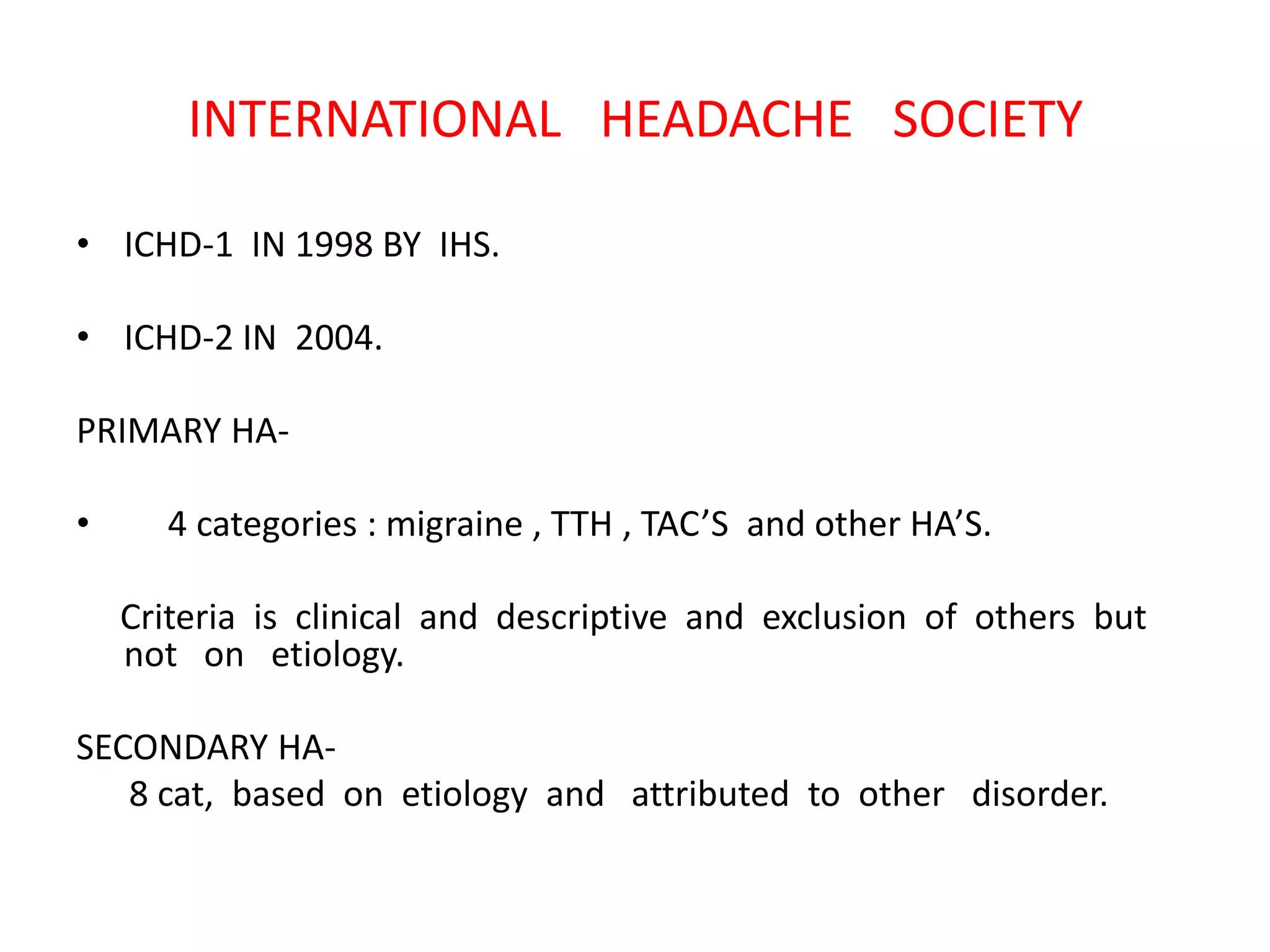 INTERNATIONAL HEADACHE SOCIETY

• ICHD-1 IN 1998 BY IHS.

• ICHD-2 IN 2004.

PRIMARY HA-

• 4 categories : migraine , TTH , TAC’S and other HA’S.

Criteria is clinical and descriptive and exclusion of others but not on etiology.

SECONDARY HA-
8 cat, based on etiology and attributed to other disorder.